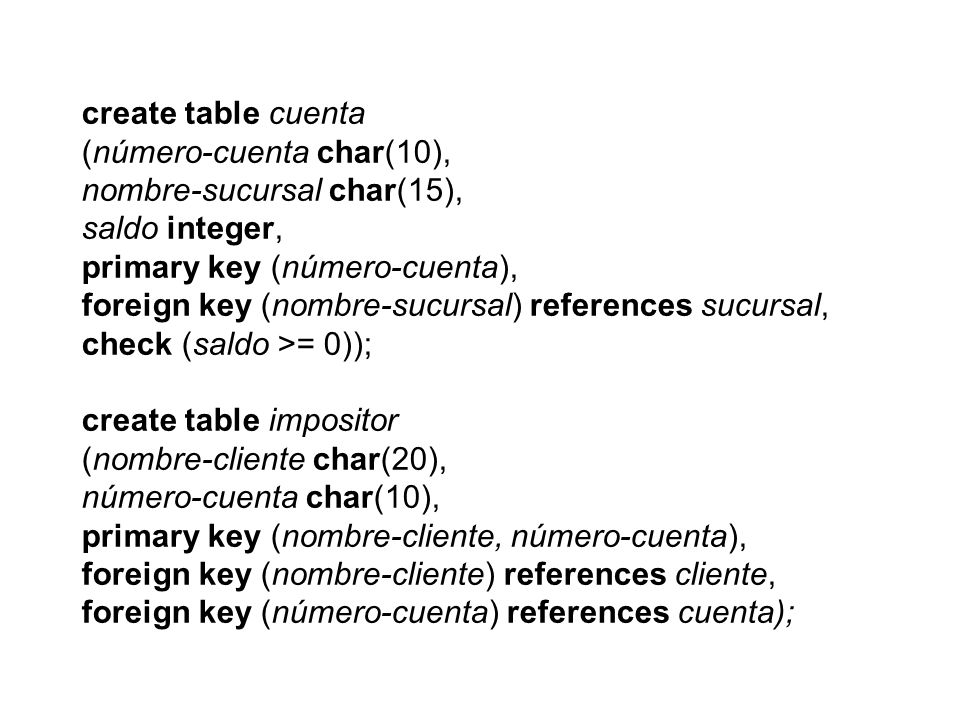 create table cuenta
(número-cuenta char(10),
nombre-sucursal char(15),
saldo integer,
primary key (número-cuenta),
foreign key (nombre-sucursal) references sucursal,
check (saldo >= 0));

create table impositor
(nombre-cliente char(20),
número-cuenta char(10),
primary key (nombre-cliente, número-cuenta),
foreign key (nombre-cliente) references cliente,
foreign key (número-cuenta) references cuenta);